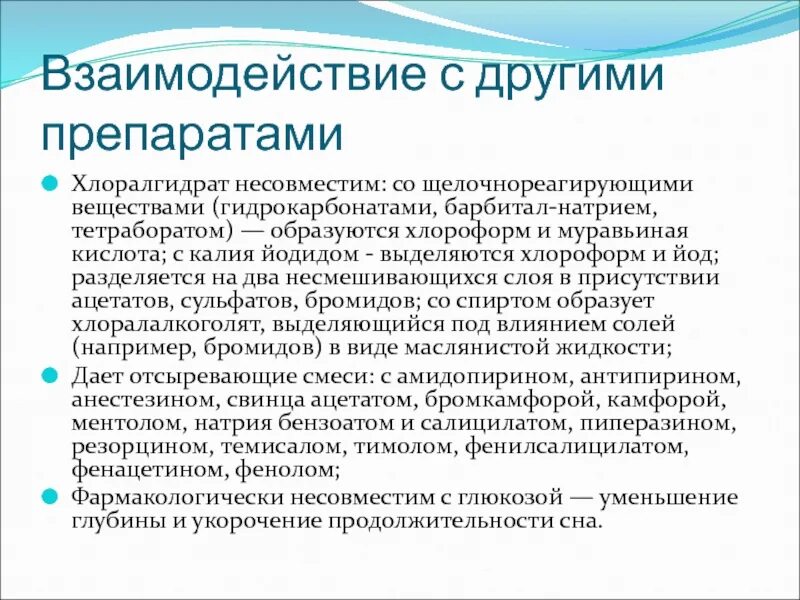 Взаимодействие с другими препаратами

Хлоралгидрат несовместим: со щелочнореагирующими веществами (гидрокарбонатами, барбитал-натрием, тетраборатом) — образуются хлороформ и муравьиная кислота; с калия йодидом - выделяются хлороформ и йод; разделяется на два несмешивающихся слоя в присутствии ацетатов, сульфатов, бромидов; со спиртом образует хлоралалкоголят, выделяющийся под влиянием солей (например, бромидов) в виде маслянистой жидкости;

Дает отсыревающие смеси: с амидопирином, антипирином, анестезином, свинца ацетатом, бромкамфорой, камфорой, ментолом, натрия бензоатом и салицилатом, пиперазином, резорцином, темисалом, тимолом, фенилсалицилатом, фенацетином, фенолом;

Фармакологически несовместим с глюкозой — уменьшение глубины и укорочение продолжительности сна.